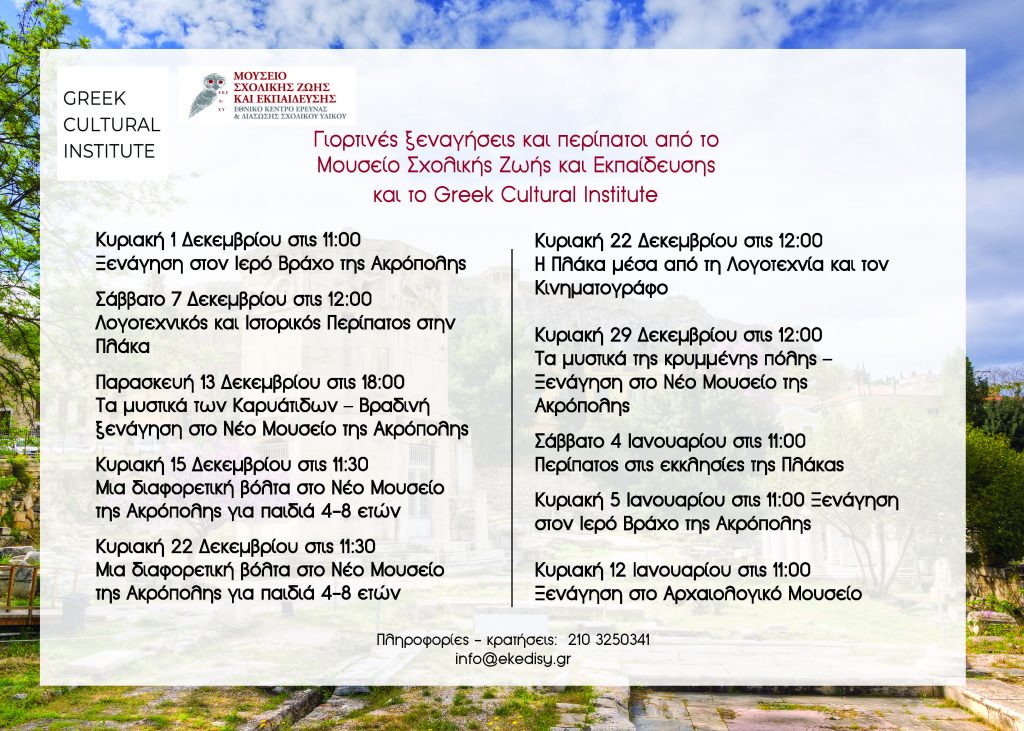 GREEK CULTURAL INSTITUTE

ΜΟΥΣΕΙΟ ΣΧΟΛΙΚΗΣ ΖΩΗΣ ΚΑΙ ΕΚΠΑΙΔΕΥΣΗΣ
ΕΘΝΙΚΟ ΚΕΝΤΡΟ ΕΡΕΥΝΑΣ & ΔΙΑΣΩΣΗΣ ΣΧΟΛΙΚΟΥ ΥΛΙΚΟΥ

Γιορτινές ξεναγήσεις και περίπατοι από το Μουσείο Σχολικής Ζωής και Εκπαίδευσης και το Greek Cultural Institute

Κυριακή 1 Δεκεμβρίου στις 11:00
Ξενάγηση στον Ιερό Βράχο της Ακρόπολης

Σάββατο 7 Δεκεμβρίου στις 12:00
Λογοτεχνικός και Ιστορικός Περίπατος στην Πλάκα

Παρασκευή 13 Δεκεμβρίου στις 18:00
Τα μυστικά των Καρυάτιδων – Βραδινή ξενάγηση στο Νέο Μουσείο της Ακρόπολης

Κυριακή 15 Δεκεμβρίου στις 11:30
Μια διαφορετική βόλτα στο Νέο Μουσείο της Ακρόπολης για παιδιά 4-8 ετών

Κυριακή 22 Δεκεμβρίου στις 11:30
Μια διαφορετική βόλτα στο Νέο Μουσείο της Ακρόπολης για παιδιά 4-8 ετών

Κυριακή 22 Δεκεμβρίου στις 12:00
Η Πλάκα μέσα από τη Λογοτεχνία και τον Κινηματογράφο

Κυριακή 29 Δεκεμβρίου στις 12:00
Τα μυστικά της κρυμμένης πόλης – Ξενάγηση στο Νέο Μουσείο της Ακρόπολης

Σάββατο 4 Ιανουαρίου στις 11:00
Περίπατος στις εκκλησίες της Πλάκας

Κυριακή 5 Ιανουαρίου στις 11:00 Ξενάγηση στον Ιερό Βράχο της Ακρόπολης

Κυριακή 12 Ιανουαρίου στις 11:00
Ξενάγηση στο Αρχαιολογικό Μουσείο

Πληροφορίες – κρατήσεις: 210 3250341
info@ekedisy.gr